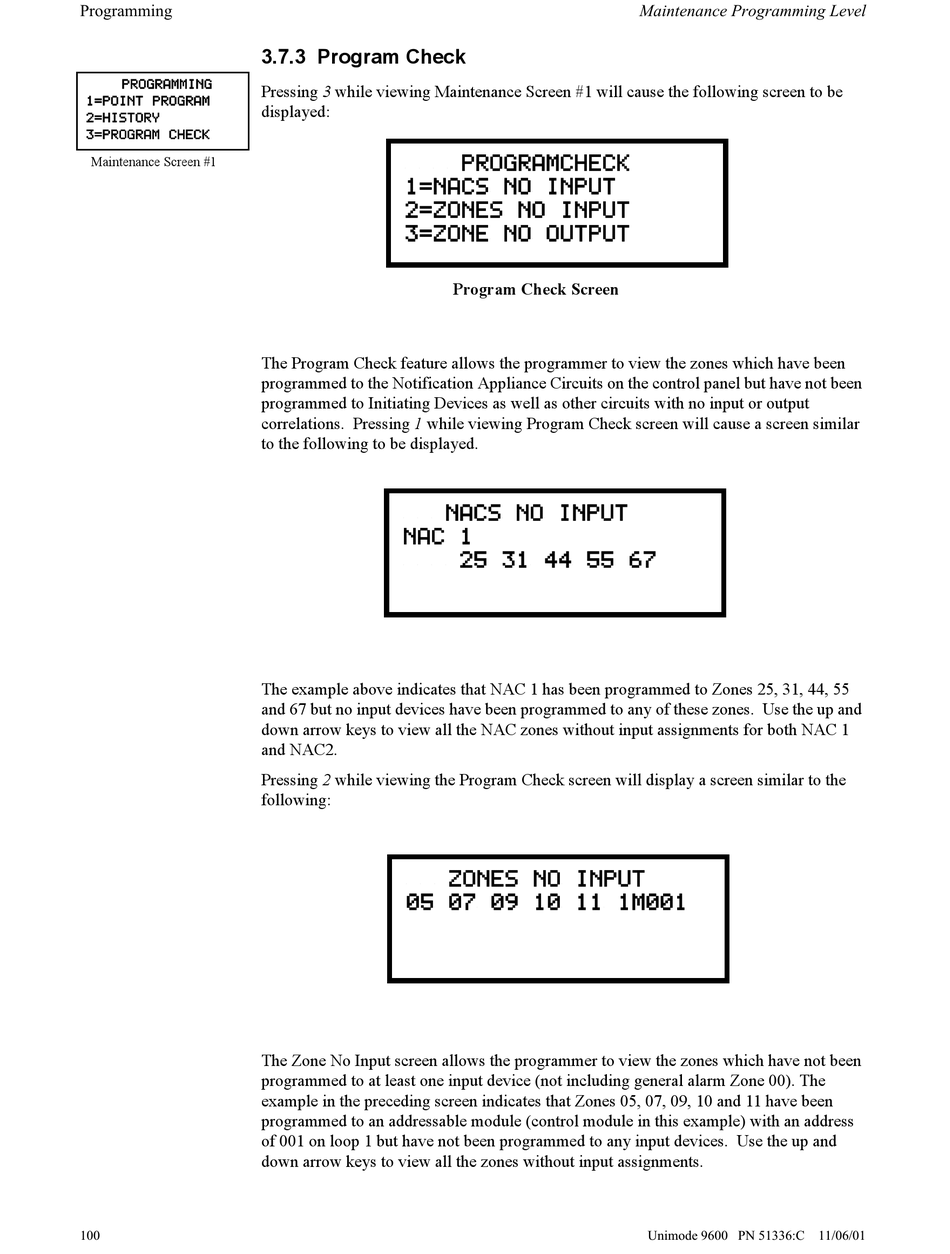 Programming

Maintenance Programming Level

3.7.3 Program Check

PROGRAMMING
1=POINT PROGRAM
2=HISTORY
3=PROGRAM CHECK

Maintenance Screen #1

Pressing 3 while viewing Maintenance Screen #1 will cause the following screen to be displayed:

PROGRAMCHECK
1=NACS NO INPUT
2=ZONES NO INPUT
3=ZONE NO OUTPUT

Program Check Screen

The Program Check feature allows the programmer to view the zones which have been programmed to the Notification Appliance Circuits on the control panel but have not been programmed to Initiating Devices as well as other circuits with no input or output correlations. Pressing 1 while viewing Program Check screen will cause a screen similar to the following to be displayed.

NACS NO INPUT
NAC 1
25 31 44 55 67

The example above indicates that NAC 1 has been programmed to Zones 25, 31, 44, 55 and 67 but no input devices have been programmed to any of these zones. Use the up and down arrow keys to view all the NAC zones without input assignments for both NAC 1 and NAC2.

Pressing 2 while viewing the Program Check screen will display a screen similar to the following:

ZONES NO INPUT
05 07 09 10 11 1M001

The Zone No Input screen allows the programmer to view the zones which have not been programmed to at least one input device (not including general alarm Zone 00). The example in the preceding screen indicates that Zones 05, 07, 09, 10 and 11 have been programmed to an addressable module (control module in this example) with an address of 001 on loop 1 but have not been programmed to any input devices. Use the up and down arrow keys to view all the zones without input assignments.

100

Unimode 9600 PN 51336:C 11/06/01